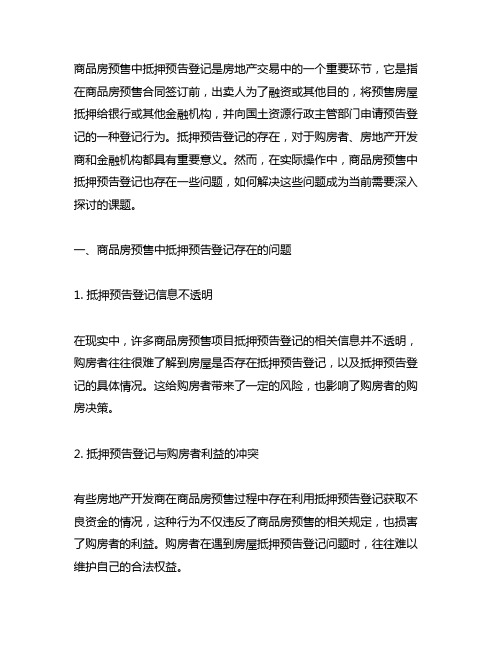 商品房预售中抵押预告登记是房地产交易中的一个重要环节，它是指在商品房预售合同签订前，出卖人为了融资或其他目的，将预售房屋抵押给银行或其他金融机构，并向国土资源行政主管部门申请预告登记的一种登记行为。抵押预告登记的存在，对于购房者、房地产开发商和金融机构都具有重要意义。然而，在实际操作中，商品房预售中抵押预告登记也存在一些问题，如何解决这些问题成为当前需要深入探讨的课题。

一、商品房预售中抵押预告登记存在的问题

1. 抵押预告登记信息不透明

在现实中，许多商品房预售项目抵押预告登记的相关信息并不透明，购房者往往很难了解到房屋是否存在抵押预告登记，以及抵押预告登记的具体情况。这给购房者带来了一定的风险，也影响了购房者的购房决策。

2. 抵押预告登记与购房者利益的冲突

有些房地产开发商在商品房预售过程中存在利用抵押预告登记获取不良资金的情况，这种行为不仅违反了商品房预售的相关规定，也损害了购房者的利益。购房者在遇到房屋抵押预告登记问题时，往往难以维护自己的合法权益。